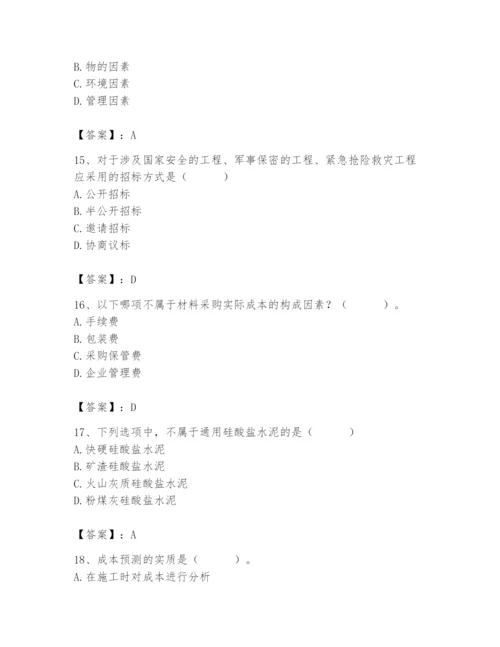 B. 物的因素
C. 环境因素
D. 管理因素

【答案】：A

15、对于涉及国家安全的工程、军事保密的工程、紧急抢险救灾工程应采用的招标方式是（　　）
A. 公开招标
B. 半公开招标
C. 邀请招标
D. 协商议标

【答案】：D

16、以下哪项不属于材料采购实际成本的构成因素？（　　）。
A. 手续费
B. 包装费
C. 采购保管费
D. 企业管理费

【答案】：D

17、下列选项中，不属于通用硅酸盐水泥的是（　　）
A. 快硬硅酸盐水泥
B. 矿渣硅酸盐水泥
C. 火山灰质硅酸盐水泥
D. 粉煤灰硅酸盐水泥

【答案】：A

18、成本预测的实质是（　　）。
A. 在施工时对成本进行分析